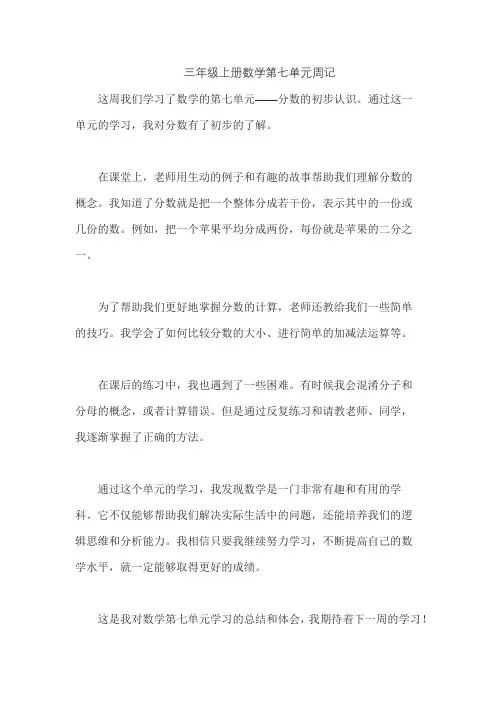 三年级上册数学第七单元周记

这周我们学习了数学的第七单元——分数的初步认识。通过这一单元的学习，我对分数有了初步的了解。

在课堂上，老师用生动的例子和有趣的故事帮助我们理解分数的概念。我知道了分数就是把一个整体分成若干份，表示其中的一份或几份的数。例如，把一个苹果平均分成两份，每份就是苹果的二分之一。

为了帮助我们更好地掌握分数的计算，老师还教给我们一些简单的技巧。我学会了如何比较分数的大小、进行简单的加减法运算等。

在课后的练习中，我也遇到了一些困难。有时候我会混淆分子和分母的概念，或者计算错误。但是通过反复练习和请教老师、同学，我逐渐掌握了正确的方法。

通过这个单元的学习，我发现数学是一门非常有趣和有用的学科。它不仅能够帮助我们解决实际生活中的问题，还能培养我们的逻辑思维和分析能力。我相信只要我继续努力学习，不断提高自己的数学水平，就一定能够取得更好的成绩。

这是我对数学第七单元学习的总结和体会，我期待着下一周的学习！